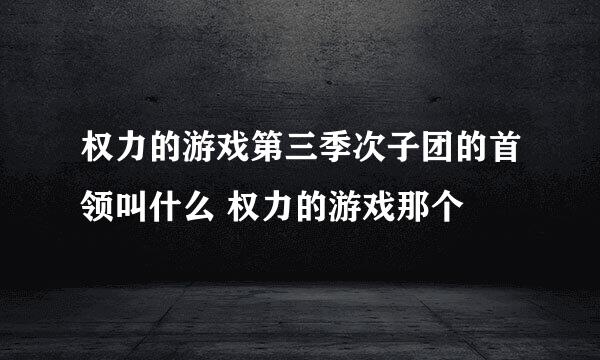 权力的游戏第三季次子团的首领叫什么 权力的游戏那个